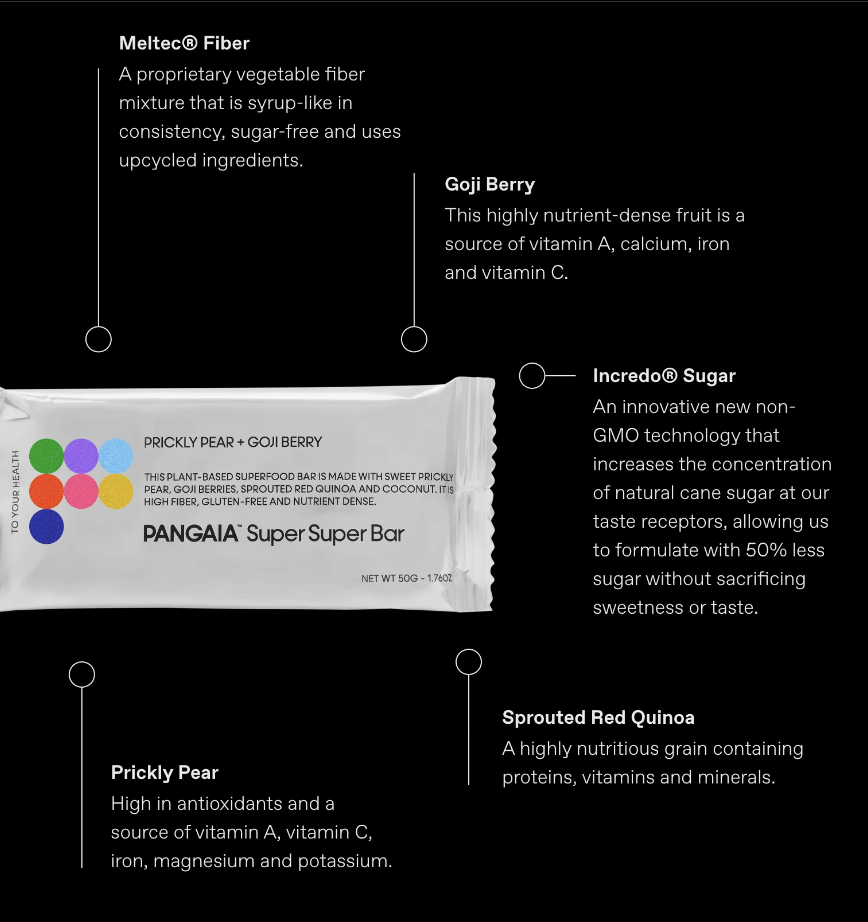 Meltec® Fiber
A proprietary vegetable fiber mixture that is syrup-like in consistency, sugar-free and uses upcycled ingredients.

Goji Berry
This highly nutrient-dense fruit is a source of vitamin A, calcium, iron and vitamin C.

Incredo® Sugar
An innovative new non-GMO technology that increases the concentration of natural cane sugar at our taste receptors, allowing us to formulate with 50% less sugar without sacrificing sweetness or taste.

TO YOUR HEALTH

PRICKLY PEAR + GOJI BERRY

THIS PLANT-BASED SUPERFOOD BAR IS MADE WITH SWEET PRICKLY PEAR, GOJI BERRIES, SPROUTED RED QUINOA AND COCONUT. IT IS HIGH FIBER, GLUTEN-FREE AND NUTRIENT DENSE.

PANGAIA™ Super Super Bar

NET WT 50G - 1.76OZ

Sprouted Red Quinoa
A highly nutritious grain containing proteins, vitamins and minerals.

Prickly Pear
High in antioxidants and a source of vitamin A, vitamin C, iron, magnesium and potassium.